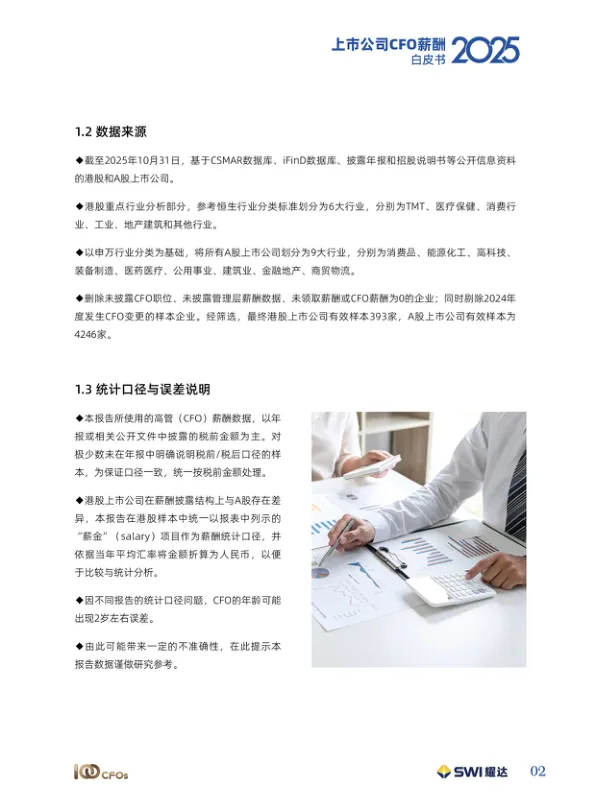 上市公司CFO薪酬 白皮书 2025

1.2 数据来源

◆截至2025年10月31日，基于CSMAR数据库、iFinD数据库、披露年报和招股说明书等公开信息资料的港股和A股上市公司。

◆港股重点行业分析部分，参考恒生行业分类标准划分为6大行业，分别为TMT、医疗保健、消费行业、工业、地产建筑和其他行业。

◆以申万行业分类为基础，将所有A股上市公司划分为9大行业，分别为消费品、能源化工、高科技、装备制造、医药医疗、公用事业、建筑业、金融地产、商贸物流。

◆删除未披露CFO职位、未披露管理层薪酬数据、未领取薪酬或CFO薪酬为0的企业；同时剔除2024年度发生CFO变更的样本企业。经筛选，最终港股上市公司有效样本393家，A股上市公司有效样本为4246家。

1.3 统计口径与误差说明

◆本报告所使用的高管（CFO）薪酬数据，以年报或相关公开文件中披露的税前金额为主。对极少数未在年报中明确说明税前/税后口径的样本，为保证口径一致，统一按税前金额处理。

◆港股上市公司在薪酬披露结构上与A股存在差异，本报告在港股样本中统一以报表中列示的“薪金”（salary）项目作为薪酬统计口径，并依据当年平均汇率将金额折算为人民币，以便于比较与统计分析。

◆因不同报告的统计口径问题，CFO的年龄可能出现2岁左右误差。

◆由此可能带来一定的不准确性，在此提示本报告数据谨做研究参考。

100 CFOs

SWI 耀达 02